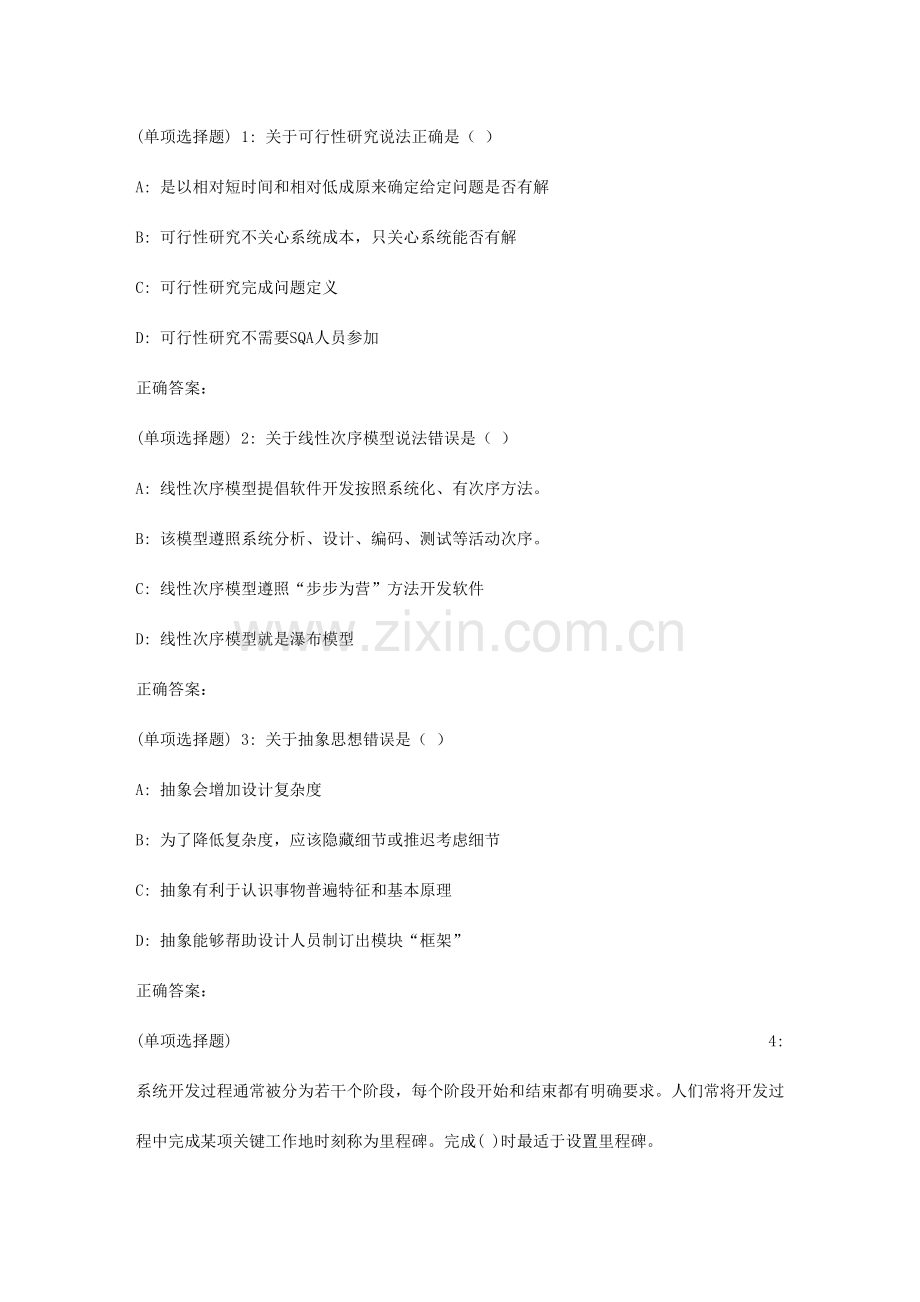 (单项选择题) 1: 关于可行性研究说法正确是（ ）

A: 是以相对短时间和相对低成原来确定给定问题是否有解

B: 可行性研究不关心系统成本，只关心系统能否有解

C: 可行性研究完成问题定义

D: 可行性研究不需要SQA人员参加

正确答案:

(单项选择题) 2: 关于线性次序模型说法错误是（ ）

A: 线性次序模型提倡软件开发按照系统化、有次序方法。

B: 该模型遵照系统分析、设计、编码、测试等活动次序。

C: 线性次序模型遵照“步步为营”方法开发软件

D: 线性次序模型就是瀑布模型

www.zixin.com.cn

正确答案:

(单项选择题) 3: 关于抽象思想错误是（ ）

A: 抽象会增加设计复杂度

B: 为了降低复杂度，应该隐藏细节或推迟考虑细节

C: 抽象有利于认识事物普遍特征和基本原理

D: 抽象能够帮助设计人员制订出模块“框架”

正确答案:

(单项选择题) 4: 系统开发过程通常被分为若干个阶段，每个阶段开始和结束都有明确要求。人们常将开发过程中完成某项关键工作地时刻称为里程碑。完成( )时最适于设置里程碑。